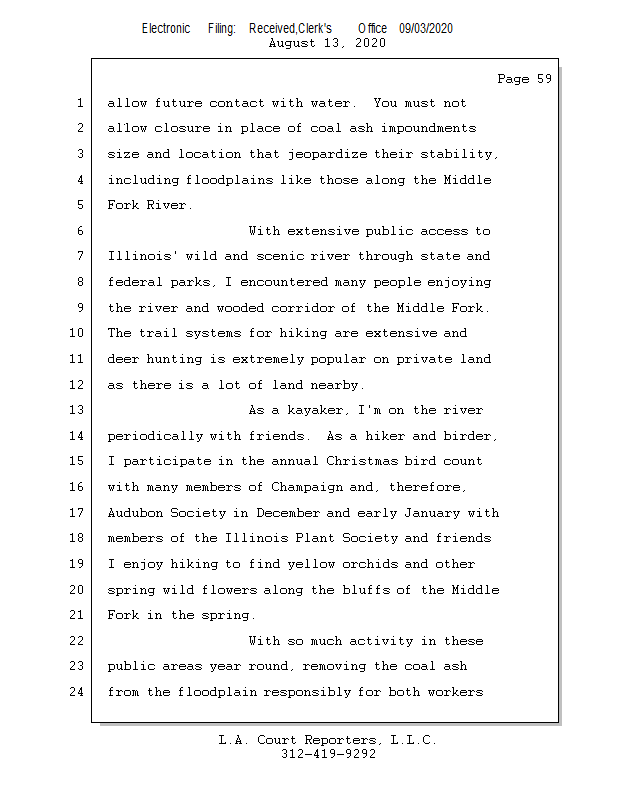 Electronic Filing: Received,Clerk's Office 09/03/2020
August 13, 2020

Page 59

1 allow future contact with water. You must not
2 allow closure in place of coal ash impoundments
3 size and location that jeopardize their stability,
4 including floodplains like those along the Middle
5 Fork River.
6 With extensive public access to
7 Illinois' wild and scenic river through state and
8 federal parks, I encountered many people enjoying
9 the river and wooded corridor of the Middle Fork.
10 The trail systems for hiking are extensive and
11 deer hunting is extremely popular on private land
12 as there is a lot of land nearby.
13 As a kayaker, I'm on the river
14 periodically with friends. As a hiker and birder,
15 I participate in the annual Christmas bird count
16 with many members of Champaign and, therefore,
17 Audubon Society in December and early January with
18 members of the Illinois Plant Society and friends
19 I enjoy hiking to find yellow orchids and other
20 spring wild flowers along the bluffs of the Middle
21 Fork in the spring.
22 With so much activity in these
23 public areas year round, removing the coal ash
24 from the floodplain responsibly for both workers

L.A. Court Reporters, L.L.C.
312-419-9292